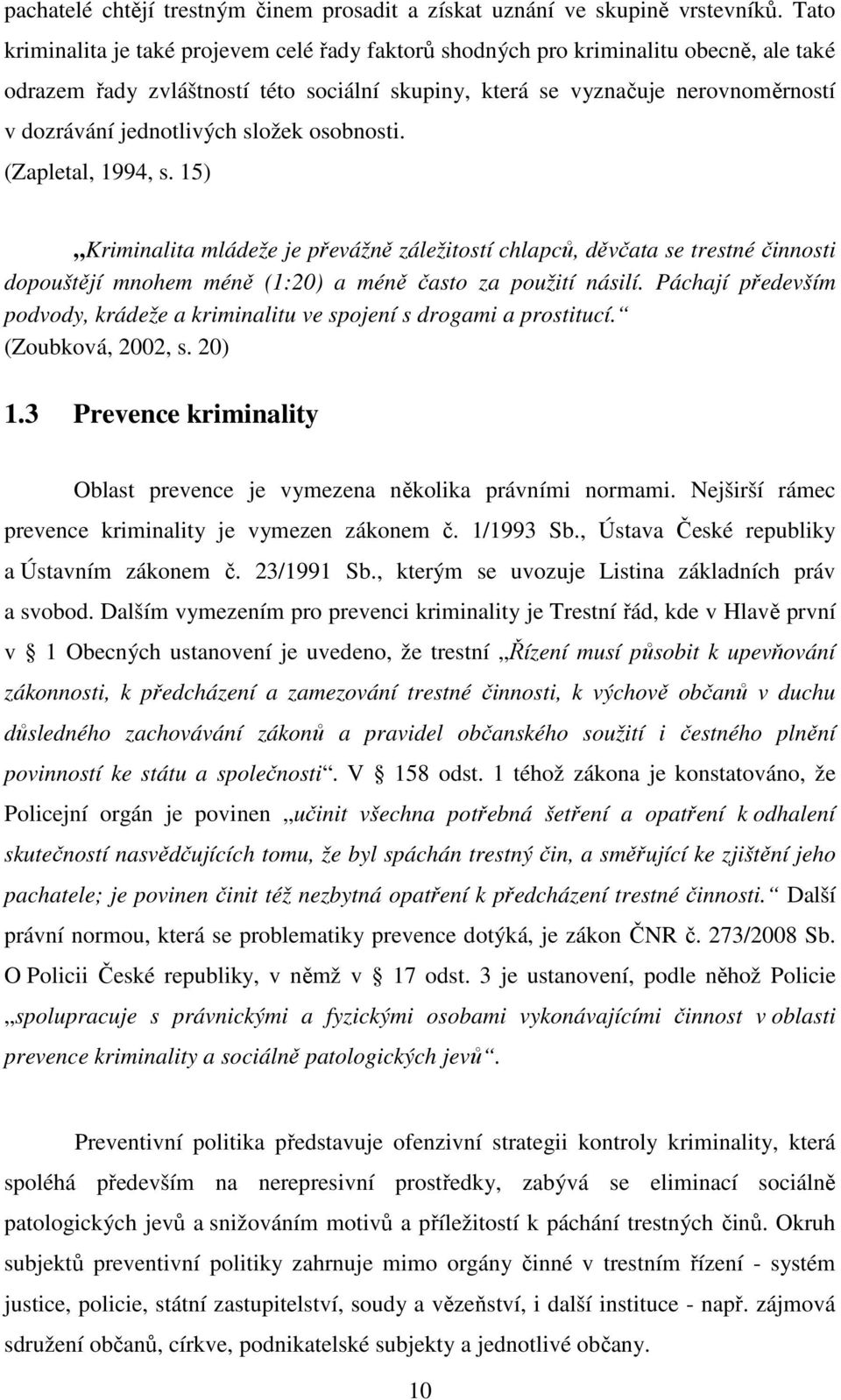 pachatelé chtějí trestným činem prosadit a získat uznání ve skupině vrstevníků. Tato kriminalita je také projevem celé řady faktorů shodných pro kriminalitu obecně, ale také odrazem řady zvláštností této sociální skupiny, která se vyznačuje nerovnoměrností v dozrávání jednotlivých složek osobnosti.
(Zapletal, 1994, s. 15)

„Kriminalita mládeže je převážně záležitostí chlapců, děvčata se trestné činnosti dopouštějí mnohem méně (1:20) a méně často za použití násilí. Páchají především podvody, krádeže a kriminalitu ve spojení s drogami a prostitucí.“ (Zoubková, 2002, s. 20)

1.3 Prevence kriminality

Oblast prevence je vymezena několika právními normami. Nejširší rámec prevence kriminality je vymezen zákonem č. 1/1993 Sb., Ústava České republiky a Ústavním zákonem č. 23/1991 Sb., kterým se uvozuje Listina základních práv a svobod. Dalším vymezením pro prevenci kriminality je Trestní řád, kde v Hlavě první v § 1 Obecných ustanovení je uvedeno, že trestní „Řízení musí působit k upevňování zákonnosti, k předcházení a zamezování trestné činnosti, k výchově občanů v duchu důsledného zachovávání zákonů a pravidel občanského soužití i čestného plnění povinností ke státu a společnosti“. V § 158 odst. 1 téhož zákona je konstatováno, že Policejní orgán je povinen „učinit všechna potřebná šetření a opatření k odhalení skutečností nasvědčujících tomu, že byl spáchán trestný čin, a směřující ke zjištění jeho pachatele; je povinen činit též nezbytná opatření k předcházení trestné činnosti.“ Další právní normou, která se problematiky prevence dotýká, je zákon ČNR č. 273/2008 Sb. O Policii České republiky, v němž v § 17 odst. 3 je ustanovení, podle něhož Policie „spolupracuje s právnickými a fyzickými osobami vykonávajícími činnost v oblasti prevence kriminality a sociálně patologických jevů“.

Preventivní politika představuje ofenzivní strategii kontroly kriminality, která spoléhá především na nerepresivní prostředky, zabývá se eliminací sociálně patologických jevů a snižováním motivů a příležitostí k páchání trestných činů. Okruh subjektů preventivní politiky zahrnuje mimo orgány činné v trestním řízení - systém justice, policie, státní zastupitelství, soudy a vězeňství, i další instituce - např. zájmová sdružení občanů, církve, podnikatelské subjekty a jednotlivé občany.

10